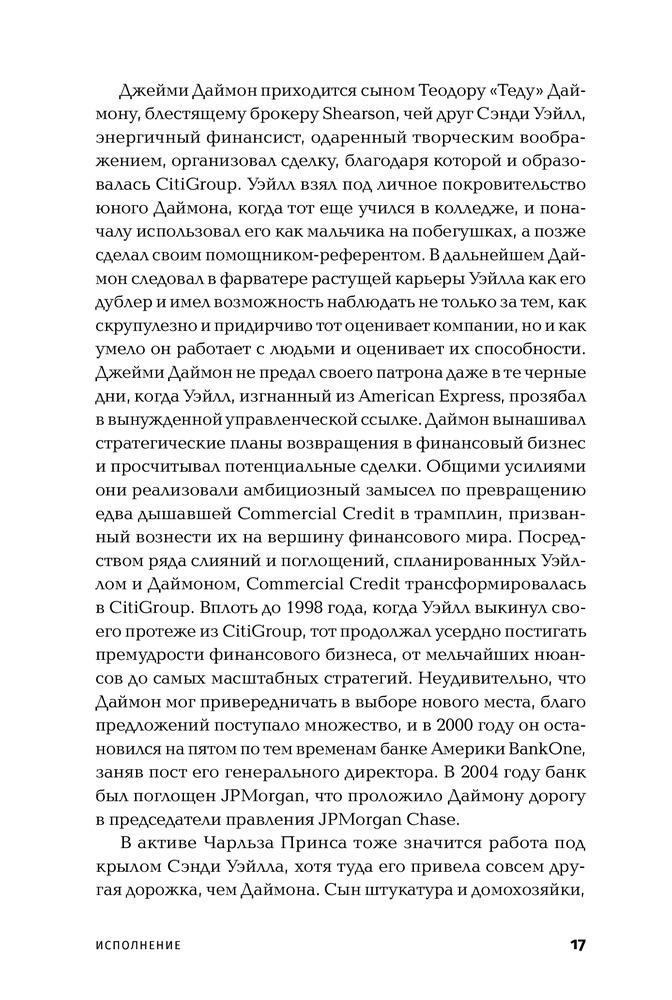 Джейми Даймон приходится сыном Теодору «Теду» Даймону, блестящему брокеру Shearson, чей друг Сэнди Уэйлл, энергичный финансист, одаренный творческим воображением, организовал сделку, благодаря которой и образовалась CitiGroup. Уэйлл взял под личное покровительство юного Даймона, когда тот еще учился в колледже, и поначалу использовал его как мальчика на побегушках, а позже сделал своим помощником-референтом. В дальнейшем Даймон следовал в фарватере растущей карьеры Уэйлла как его дублер и имел возможность наблюдать не только за тем, как скрупулезно и придирчиво тот оценивает компании, но и как умело он работает с людьми и оценивает их способности. Джейми Даймон не предал своего патрона даже в те черные дни, когда Уэйлл, изгнанный из American Express, прозябал в вынужденной управленческой ссылке. Даймон вынашивал стратегические планы возвращения в финансовый бизнес и просчитывал потенциальные сделки. Общими усилиями они реализовали амбициозный замысел по превращению едва дышавшей Commercial Credit в трамплин, призванный вознести их на вершину финансового мира. Посредством ряда слияний и поглощений, спланированных Уэйллом и Даймоном, Commercial Credit трансформировалась в CitiGroup. Вплоть до 1998 года, когда Уэйлл выкинул своего протеже из CitiGroup, тот продолжал усердно постигать премудрости финансового бизнеса, от мельчайших нюансов до самых масштабных стратегий. Неудивительно, что Даймон мог привередничать в выборе нового места, благо предложений поступало множество, и в 2000 году он остановился на пятом по тем временам банке Америки BankOne, заняв пост его генерального директора. В 2004 году банк был поглощен JPMorgan, что проложило Даймону дорогу в председатели правления JPMorgan Chase.

В активе Чарльза Принса тоже значится работа под крылом Сэнди Уэйлла, хотя туда его привела совсем другая дорожка, чем Даймона. Сын штукатура и домохозяйки,

ИСПОЛНЕНИЕ 17